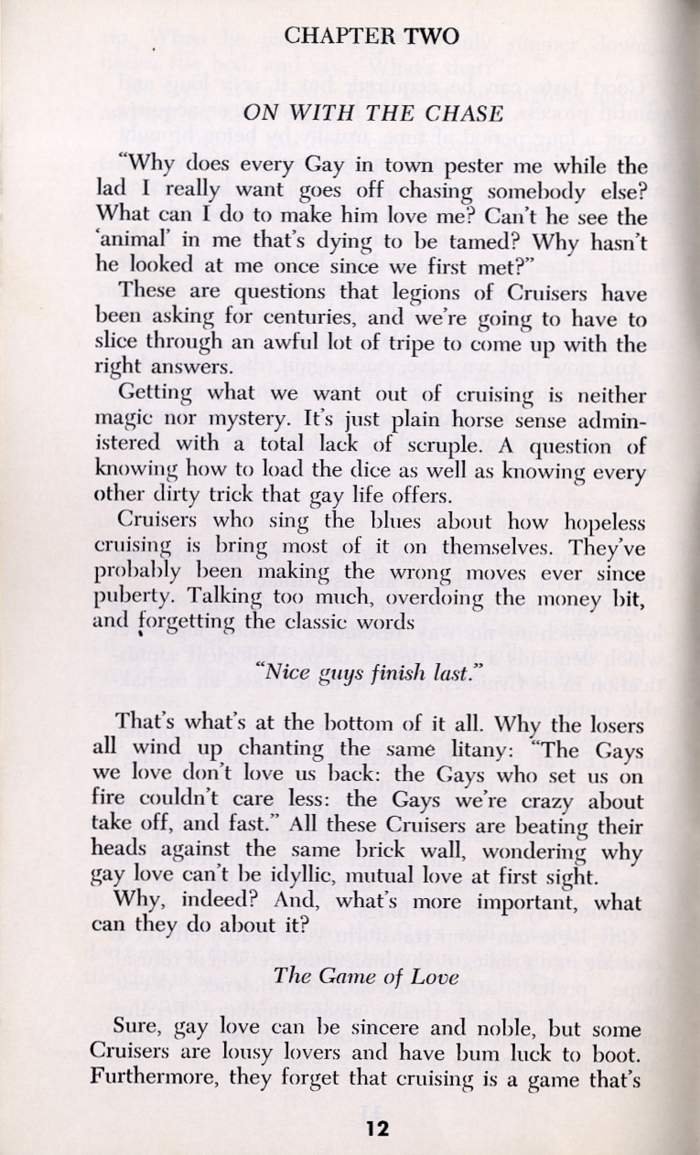 CHAPTER TWO

ON WITH THE CHASE

"Why does every Gay in town pester me while the lad I really want goes off chasing somebody else? What can I do to make him love me? Can't he see the 'animal' in me that's dying to be tamed? Why hasn't he looked at me once since we first met?"

These are questions that legions of Cruisers have been asking for centuries, and we're going to have to slice through an awful lot of tripe to come up with the right answers.

Getting what we want out of cruising is neither magic nor mystery. It's just plain horse sense administered with a total lack of scruple. A question of knowing how to load the dice as well as knowing every other dirty trick that gay life offers.

Cruisers who sing the blues about how hopeless cruising is bring most of it on themselves. They've probably been making the wrong moves ever since puberty. Talking too much, overdoing the money bit, and forgetting the classic words

"Nice guys finish last."

That's what's at the bottom of it all. Why the losers all wind up chanting the same litany: "The Gays we love don't love us back: the Gays who set us on fire couldn't care less: the Gays we're crazy about take off, and fast." All these Cruisers are beating their heads against the same brick wall, wondering why gay love can't be idyllic, mutual love at first sight.

Why, indeed? And, what's more important, what can they do about it?

The Game of Love

Sure, gay love can be sincere and noble, but some Cruisers are lousy lovers and have bum luck to boot. Furthermore, they forget that cruising is a game that's

12